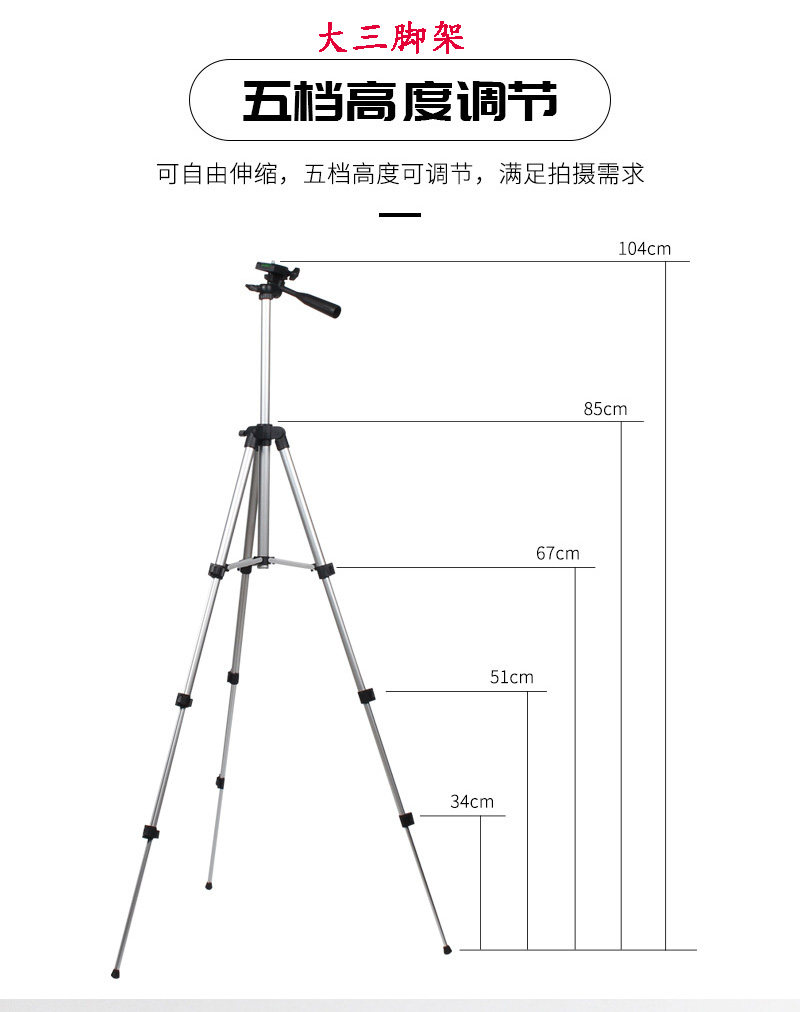 大三脚架

五档高度调节

可自由伸缩，五档高度可调节，满足拍摄需求

104cm

85cm

67cm

51cm

34cm